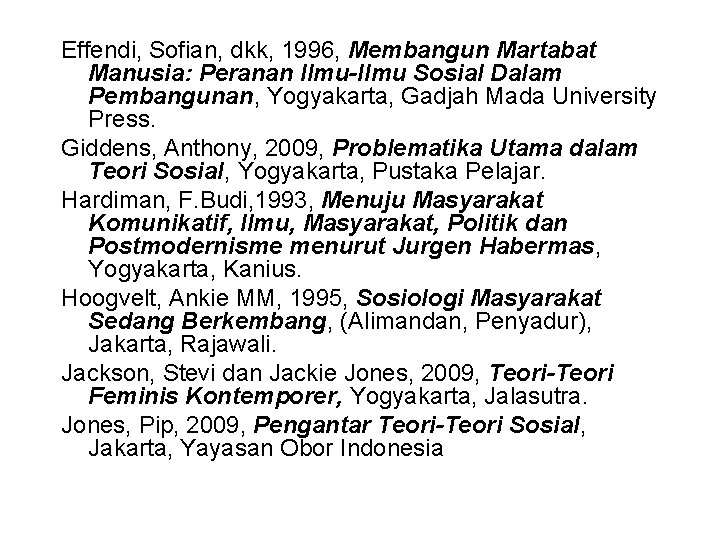 Effendi, Sofian, dkk, 1996, Membangun Martabat Manusia: Peranan Ilmu-Ilmu Sosial Dalam Pembangunan, Yogyakarta, Gadjah Mada University Press.

Giddens, Anthony, 2009, Problematika Utama dalam Teori Sosial, Yogyakarta, Pustaka Pelajar.

Hardiman, F.Budi,1993, Menuju Masyarakat Komunikatif, Ilmu, Masyarakat, Politik dan Postmodernisme menurut Jurgen Habermas, Yogyakarta, Kanius.

Hoogvelt, Ankie MM, 1995, Sosiologi Masyarakat Sedang Berkembang, (Alimandan, Penyadur), Jakarta, Rajawali.

Jackson, Stevi dan Jackie Jones, 2009, Teori-Teori Feminis Kontemporer, Yogyakarta, Jalasutra.

Jones, Pip, 2009, Pengantar Teori-Teori Sosial, Jakarta, Yayasan Obor Indonesia